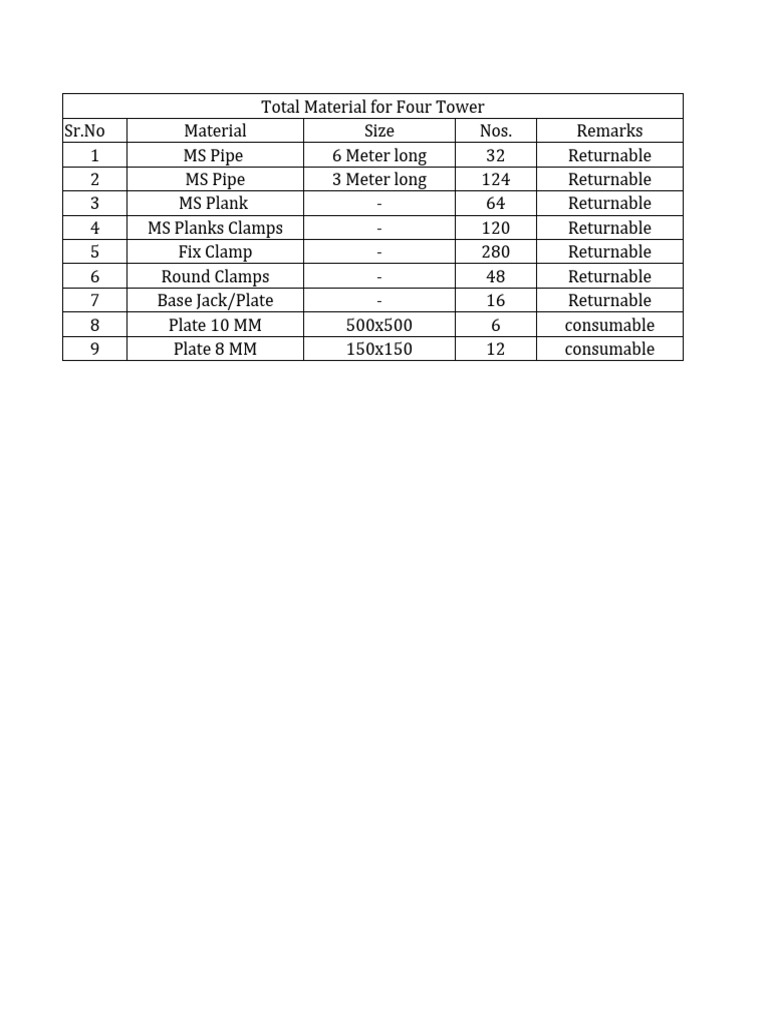 | Total Material for Four Tower | | | | |
|---|---|---|---|---|
| Sr.No | Material | Size | Nos. | Remarks |
| 1 | MS Pipe | 6 Meter long | 32 | Returnable |
| 2 | MS Pipe | 3 Meter long | 124 | Returnable |
| 3 | MS Plank | - | 64 | Returnable |
| 4 | MS Planks Clamps | - | 120 | Returnable |
| 5 | Fix Clamp | - | 280 | Returnable |
| 6 | Round Clamps | - | 48 | Returnable |
| 7 | Base Jack/Plate | - | 16 | Returnable |
| 8 | Plate 10 MM | 500x500 | 6 | consumable |
| 9 | Plate 8 MM | 150x150 | 12 | consumable |